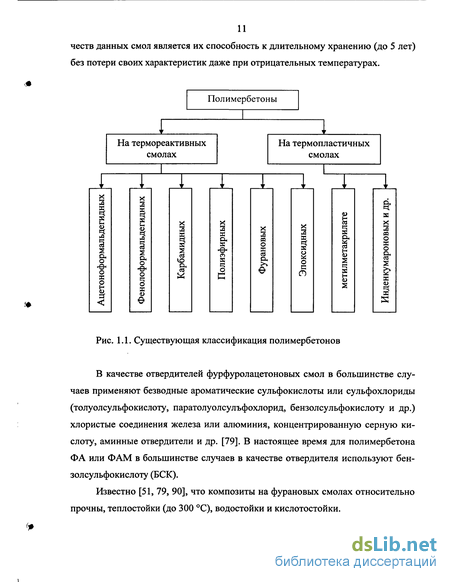 11

честв данных смол является их способность к длительному хранению (до 5 лет) без потери своих характеристик даже при отрицательных температурах.

Полимербетоны

На термореактивных смолах

На термопластичных смолах

Ацетоноформальдегидных

Фенолоформальдегидных

Карбамидных

Полиэфирных

Фурановых

Эпоксидных

метилметакрилате

Инденкумароновых и др.

Рис. 1.1. Существующая классификация полимербетонов

В качестве отвердителей фурфуролацетоновых смол в большинстве случаев применяют безводные ароматические сульфокислоты или сульфохлориды (толуолсульфокислоту, паратолуолсульфохлорид, бензолсульфокислоту и др.) хлористые соединения железа или алюминия, концентрированную серную кислоту, аминные отвердители и др. [79]. В настоящее время для полимербетона ФА или ФАМ в большинстве случаев в качестве отвердителя используют бензолсульфокислоту (БСК).

Известно [51, 79, 90], что композиты на фурановых смолах относительно прочны, теплостойки (до 300 °С), водостойки и кислотостойки.

dsLib.net
библиотека диссертаций